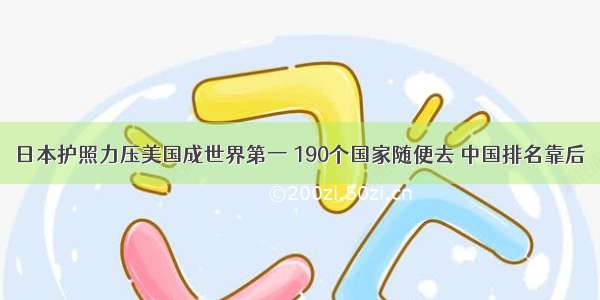 日本护照力压美国成世界第一 190个国家随便去 中国排名靠后

©200zi.50zi.cn